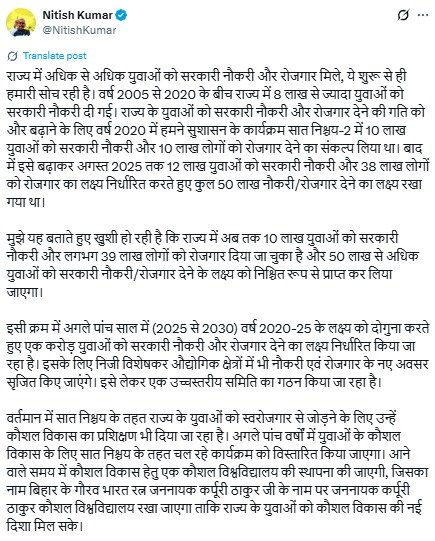 Nitish Kumar
@NitishKumar

Translate post

राज्य में अधिक से अधिक युवाओं को सरकारी नौकरी और रोजगार मिले, ये शुरू से ही हमारी सोच रही है। वर्ष 2005 से 2020 के बीच राज्य में 8 लाख से ज्यादा युवाओं को सरकारी नौकरी दी गई। राज्य के युवाओं को सरकारी नौकरी और रोजगार देने की गति को और बढ़ाने के लिए वर्ष 2020 में हमने सुशासन के कार्यक्रम सात निश्चय-2 में 10 लाख युवाओं को सरकारी नौकरी और 10 लाख लोगों को रोजगार देने का संकल्प लिया था। बाद में इसे बढ़ाकर अगस्त 2025 तक 12 लाख युवाओं को सरकारी नौकरी और 38 लाख लोगों को रोजगार का लक्ष्य निर्धारित करते हुए कुल 50 लाख नौकरी/रोजगार देने का लक्ष्य रखा गया था।

मुझे यह बताते हुए खुशी हो रही है कि राज्य में अब तक 10 लाख युवाओं को सरकारी नौकरी और लगभग 39 लाख लोगों को रोजगार दिया जा चुका है और 50 लाख से अधिक युवाओं को सरकारी नौकरी/रोजगार देने के लक्ष्य को निश्चित रूप से प्राप्त कर लिया जाएगा।

इसी क्रम में अगले पांच साल में (2025 से 2030) वर्ष 2020-25 के लक्ष्य को दोगुना करते हुए एक करोड़ युवाओं को सरकारी नौकरी और रोजगार देने का लक्ष्य निर्धारित किया जा रहा है। इसके लिए निजी विशेषकर औद्योगिक क्षेत्रों में भी नौकरी एवं रोजगार के नए अवसर सृजित किए जाएंगे। इसे लेकर एक उच्चस्तरीय समिति का गठन किया जा रहा है।

वर्तमान में सात निश्चय के तहत राज्य के युवाओं को स्वरोजगार से जोड़ने के लिए उन्हें कौशल विकास का प्रशिक्षण भी दिया जा रहा है। अगले पांच वर्षों में युवाओं के कौशल विकास के लिए सात निश्चय के तहत चल रहे कार्यक्रम को विस्तारित किया जाएगा। आने वाले समय में कौशल विकास हेतु एक कौशल विश्वविद्यालय की स्थापना की जाएगी, जिसका नाम बिहार के गौरव भारत रत्न जननायक कर्पूरी ठाकुर जी के नाम पर जननायक कर्पूरी ठाकुर कौशल विश्वविद्यालय रखा जाएगा ताकि राज्य के युवाओं को कौशल विकास की नई दिशा मिल सके।